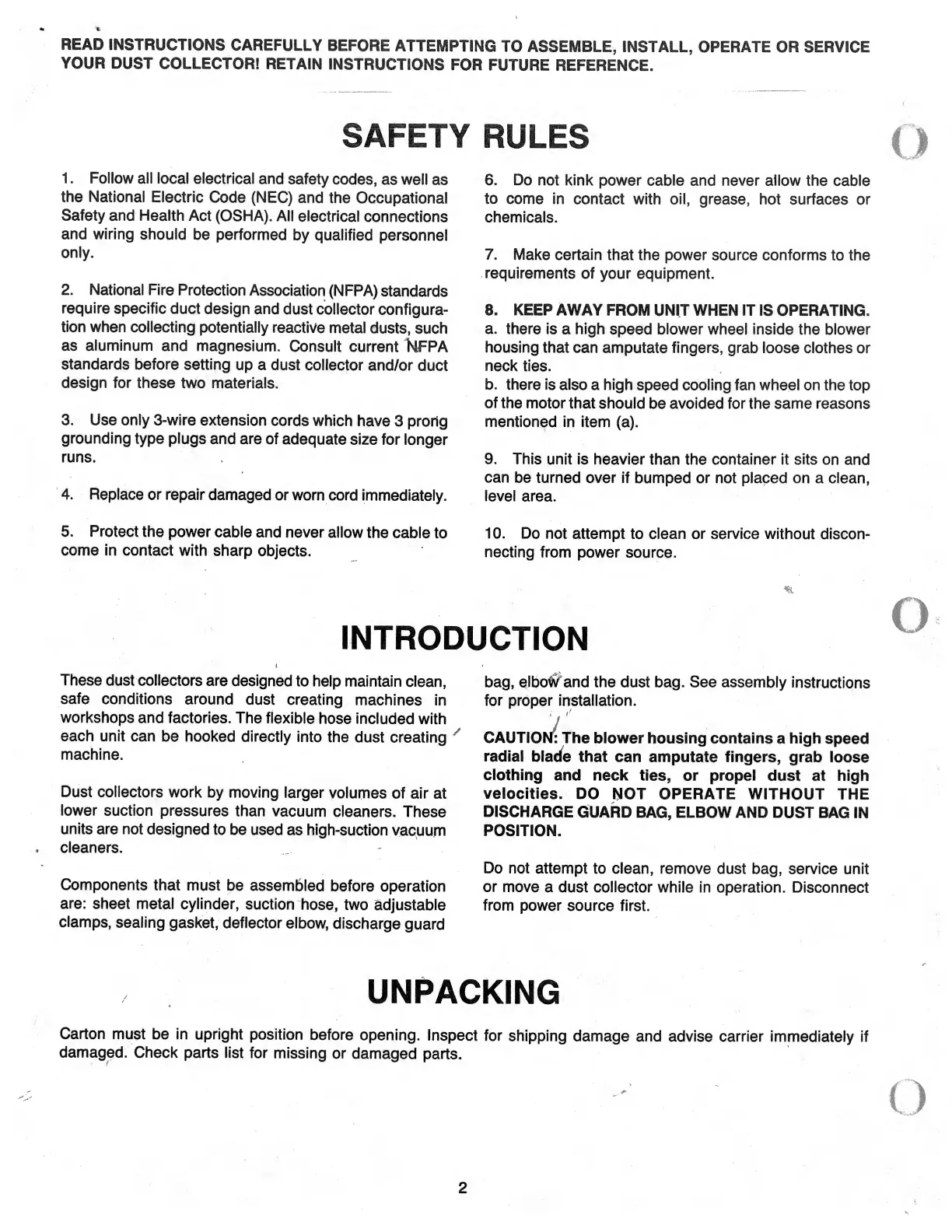 READ INSTRUCTIONS CAREFULLY BEFORE ATTEMPTING TO ASSEMBLE, INSTALL, OPERATE OR SERVICE YOUR DUST COLLECTOR! RETAIN INSTRUCTIONS FOR FUTURE REFERENCE.

SAFETY RULES

1. Follow all local electrical and safety codes, as well as the National Electric Code (NEC) and the Occupational Safety and Health Act (OSHA). All electrical connections and wiring should be performed by qualified personnel only.

2. National Fire Protection Association (NFPA) standards require specific duct design and dust collector configuration when collecting potentially reactive metal dusts, such as aluminum and magnesium. Consult current NFPA standards before setting up a dust collector and/or duct design for these two materials.

3. Use only 3-wire extension cords which have 3 prong grounding type plugs and are of adequate size for longer runs.

4. Replace or repair damaged or worn cord immediately.

5. Protect the power cable and never allow the cable to come in contact with sharp objects.

6. Do not kink power cable and never allow the cable to come in contact with oil, grease, hot surfaces or chemicals.

7. Make certain that the power source conforms to the requirements of your equipment.

8. KEEP AWAY FROM UNIT WHEN IT IS OPERATING.
a. there is a high speed blower wheel inside the blower housing that can amputate fingers, grab loose clothes or neck ties.
b. there is also a high speed cooling fan wheel on the top of the motor that should be avoided for the same reasons mentioned in item (a).

9. This unit is heavier than the container it sits on and can be turned over if bumped or not placed on a clean, level area.

10. Do not attempt to clean or service without disconnecting from power source.

INTRODUCTION

These dust collectors are designed to help maintain clean, safe conditions around dust creating machines in workshops and factories. The flexible hose included with each unit can be hooked directly into the dust creating machine.

Dust collectors work by moving larger volumes of air at lower suction pressures than vacuum cleaners. These units are not designed to be used as high-suction vacuum cleaners.

Components that must be assembled before operation are: sheet metal cylinder, suction hose, two adjustable clamps, sealing gasket, deflector elbow, discharge guard bag, elbow and the dust bag. See assembly instructions for proper installation.

CAUTION: The blower housing contains a high speed radial blade that can amputate fingers, grab loose clothing and neck ties, or propel dust at high velocities. DO NOT OPERATE WITHOUT THE DISCHARGE GUARD BAG, ELBOW AND DUST BAG IN POSITION.

Do not attempt to clean, remove dust bag, service unit or move a dust collector while in operation. Disconnect from power source first.

UNPACKING

Carton must be in upright position before opening. Inspect for shipping damage and advise carrier immediately if damaged. Check parts list for missing or damaged parts.

2